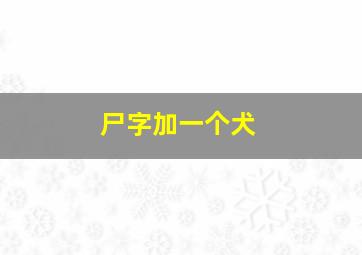 尸字加一个犬